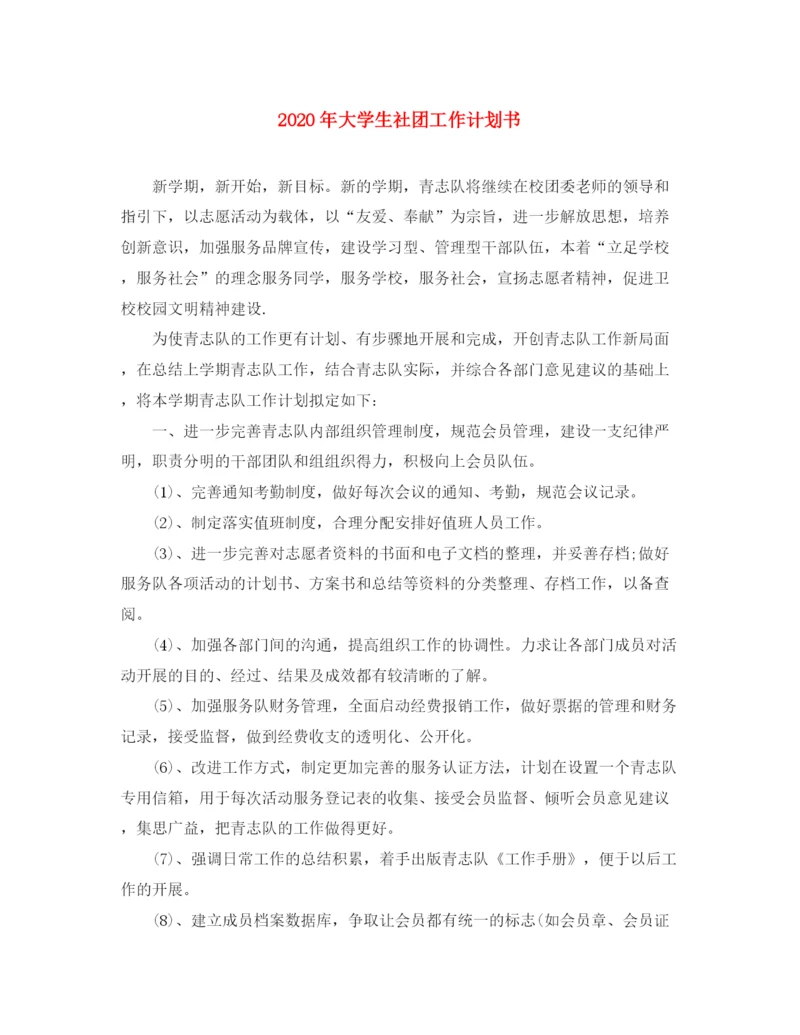 2020年大学生社团工作计划书

新学期，新开始，新目标。新的学期，青志队将继续在校团委老师的领导和指引下，以志愿活动为载体，以“友爱、奉献”为宗旨，进一步解放思想，培养创新意识，加强服务品牌宣传，建设学习型、管理型干部队伍，本着“立足学校，服务社会”的理念服务同学，服务学校，服务社会，宣扬志愿者精神，促进卫校校园文明精神建设.

为使青志队的工作更有计划、有步骤地开展和完成，开创青志队工作新局面，在总结上学期青志队工作，结合青志队实际，并综合各部门意见建议的基础上，将本学期青志队工作计划拟定如下：

一、进一步完善青志队内部组织管理制度，规范会员管理，建设一支纪律严明，职责分明的干部团队和组组织得力，积极向上会员队伍。

(1)、完善通知考勤制度，做好每次会议的通知、考勤，规范会议记录。

(2)、制定落实值班制度，合理分配安排好值班人员工作。

(3)、进一步完善对志愿者资料的书面和电子文档的整理，并妥善存档；做好服务队各项活动的计划书、方案书和总结等资料的分类整理、存档工作，以备查阅。

(4)、加强各部门间的沟通，提高组织工作的协调性。力求让各部门成员对活动开展的目的、经过、结果及成效都有较清晰的了解。

(5)、加强服务队财务管理，全面启动经费报销工作，做好票据的管理和财务记录，接受监督，做到经费收支的透明化、公开化。

(6)、改进工作方式，制定更加完善的服务认证方法，计划在设置一个青志队专用信箱，用于每次活动服务登记表的收集、接受会员监督、倾听会员意见建议，集思广益，把青志队的工作做得更好。

(7)、强调日常工作的总结积累，着手出版青志队《工作手册》，便于以后工作的开展。

(8)、建立成员档案数据库，争取让会员都有统一的标志(如会员章、会员证